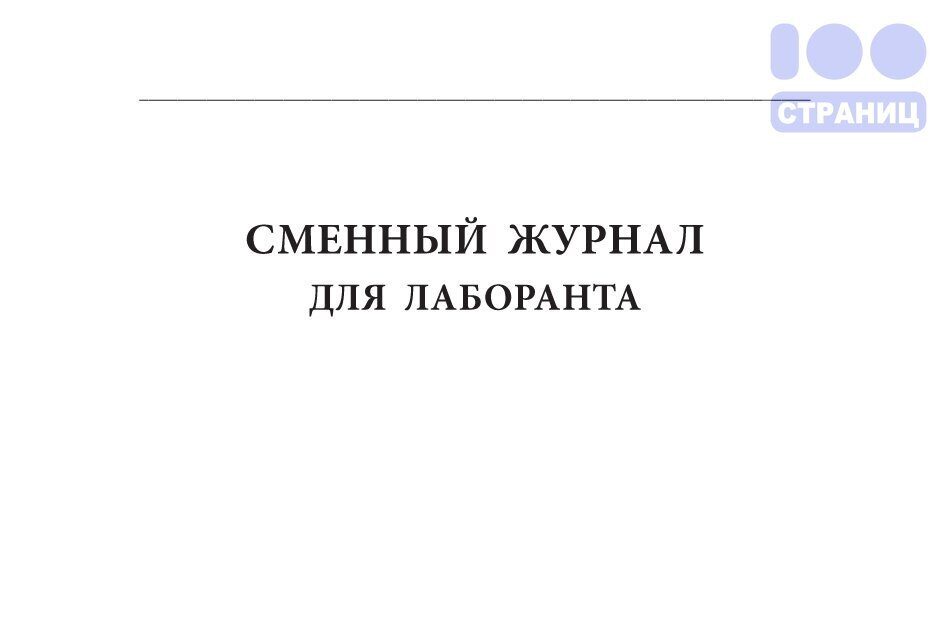 100
СТРАНИЦ

СМЕННЫЙ ЖУРНАЛ
ДЛЯ ЛАБОРАНТА